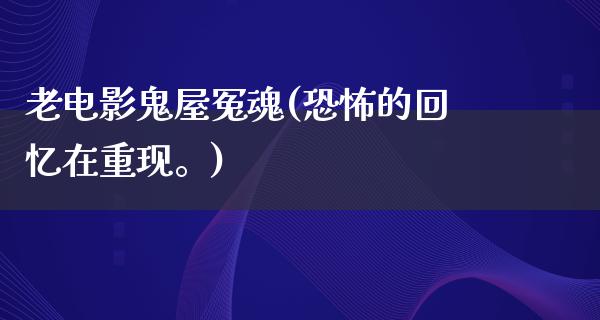 老电影鬼屋冤魂(恐怖的回忆在重现。)